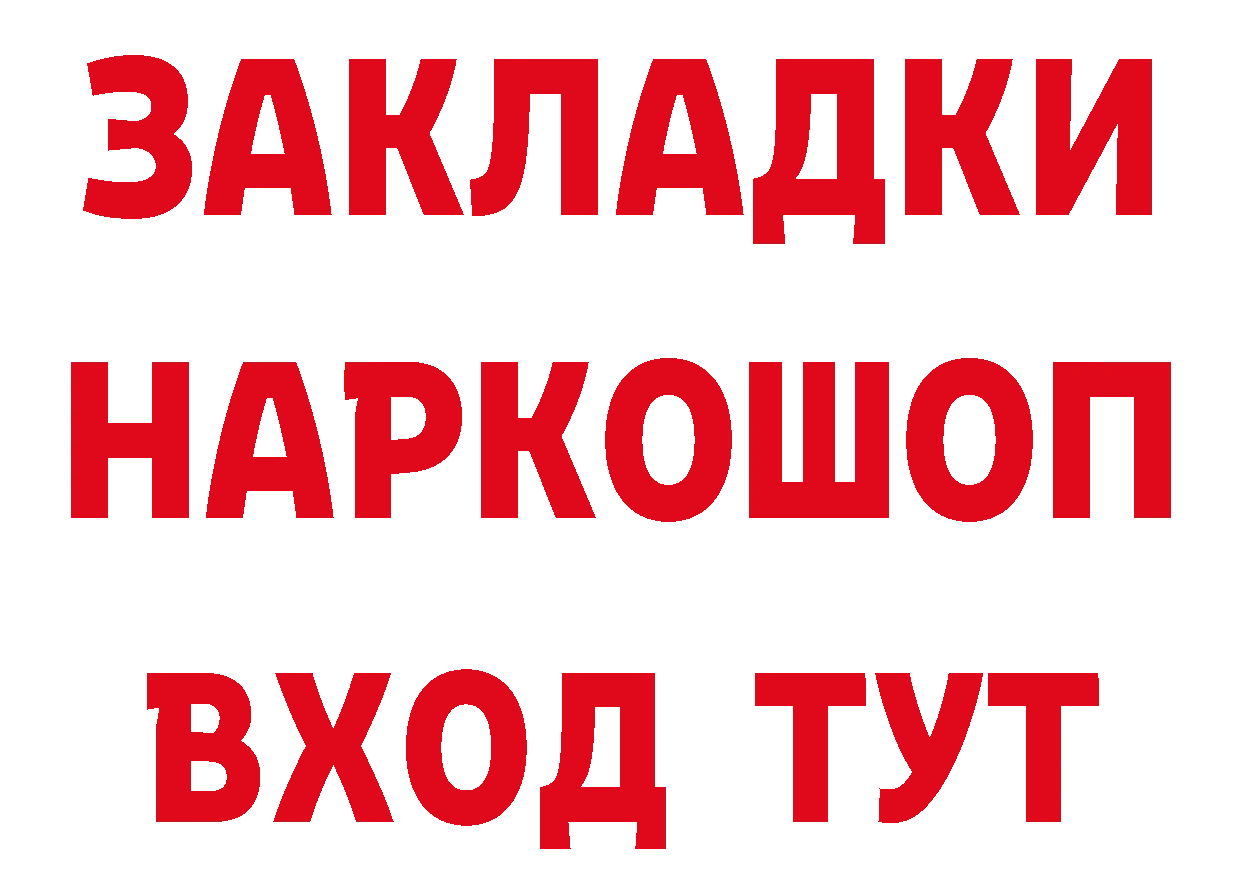 ЗАКЛАДКИ НАРКОШОП ВХОД ТУТ